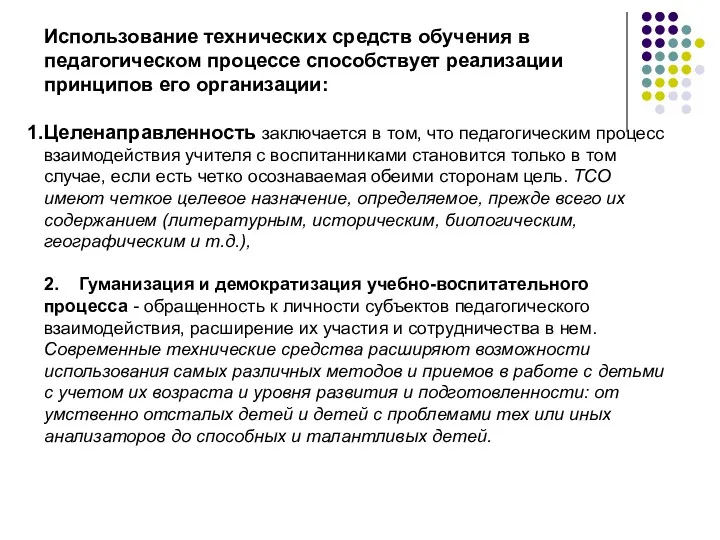 Использование технических средств обучения в педагогическом процессе способствует реализации принципов его организации:

1.Целенаправленность заключается в том, что педагогическим процесс взаимодействия учителя с воспитанниками становится только в том случае, если есть четко осознаваемая обеими сторонам цель. ТСО имеют четкое целевое назначение, определяемое, прежде всего их содержанием (литературным, историческим, биологическим, географическим и т.д.),

2. Гуманизация и демократизация учебно-воспитательного процесса - обращенность к личности субъектов педагогического взаимодействия, расширение их участия и сотрудничества в нем. Современные технические средства расширяют возможности использования самых различных методов и приемов в работе с детьми с учетом их возраста и уровня развития и подготовленности: от умственно отсталых детей и детей с проблемами тех или иных анализаторов до способных и талантливых детей.